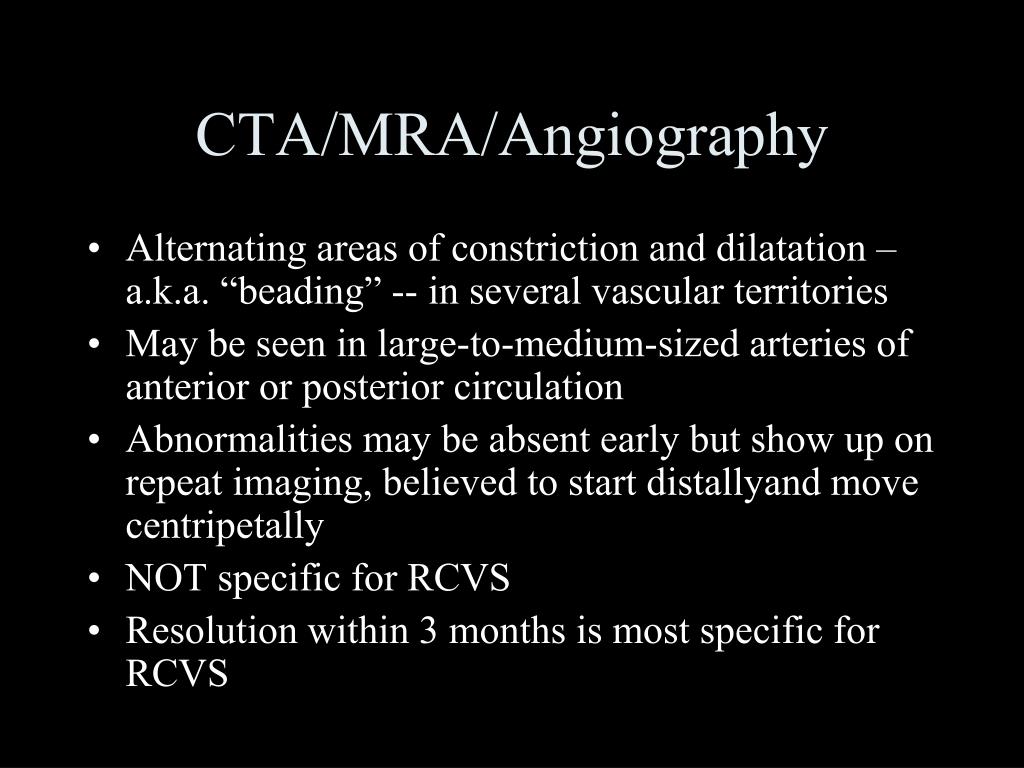 CTA/MRA/Angiography

• Alternating areas of constriction and dilatation – a.k.a. “beading” -- in several vascular territories
• May be seen in large-to-medium-sized arteries of anterior or posterior circulation
• Abnormalities may be absent early but show up on repeat imaging, believed to start distallyand move centripetally
• NOT specific for RCVS
• Resolution within 3 months is most specific for RCVS